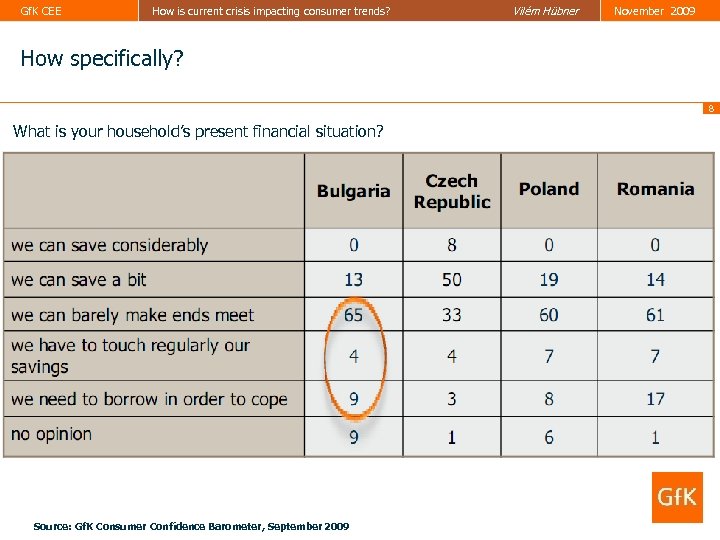 GfK CEE How is current crisis impacting consumer trends? Vilém Hübner November 2009

How specifically?

8

What is your household's present financial situation?

| | Bulgaria | Czech Republic | Poland | Romania |
|---|---|---|---|---|
| we can save considerably | 0 | 8 | 0 | 0 |
| we can save a bit | 13 | 50 | 19 | 14 |
| we can barely make ends meet | 65 | 33 | 60 | 61 |
| we have to touch regularly our savings | 4 | 4 | 7 | 7 |
| we need to borrow in order to cope | 9 | 3 | 8 | 17 |
| no opinion | 9 | 1 | 6 | 1 |

GfK

Source: GfK Consumer Confidence Barometer, September 2009